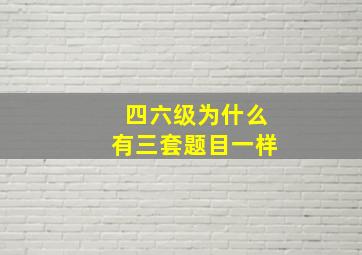 四六级为什么
有三套题目一样